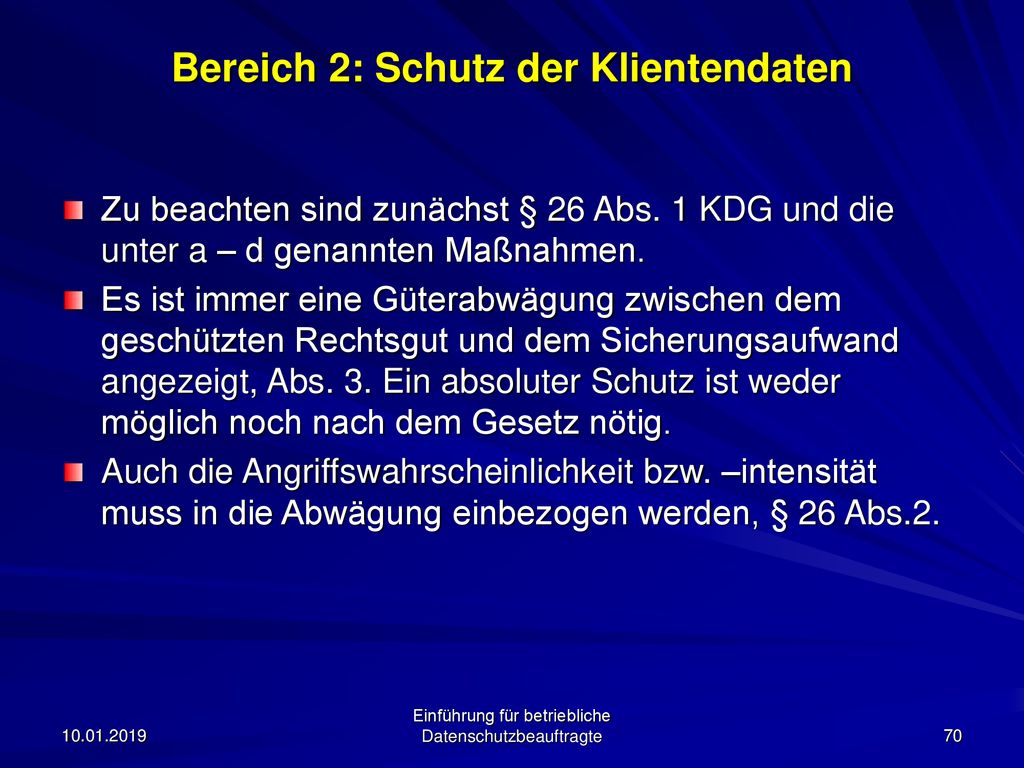 Bereich 2: Schutz der Klientendaten

Zu beachten sind zunächst § 26 Abs. 1 KDG und die unter a – d genannten Maßnahmen.

Es ist immer eine Güterabwägung zwischen dem geschützten Rechtsgut und dem Sicherungsaufwand angezeigt, Abs. 3. Ein absoluter Schutz ist weder möglich noch nach dem Gesetz nötig.

Auch die Angriffswahrscheinlichkeit bzw. –intensität muss in die Abwägung einbezogen werden, § 26 Abs.2.

10.01.2019

Einführung für betriebliche Datenschutzbeauftragte

70